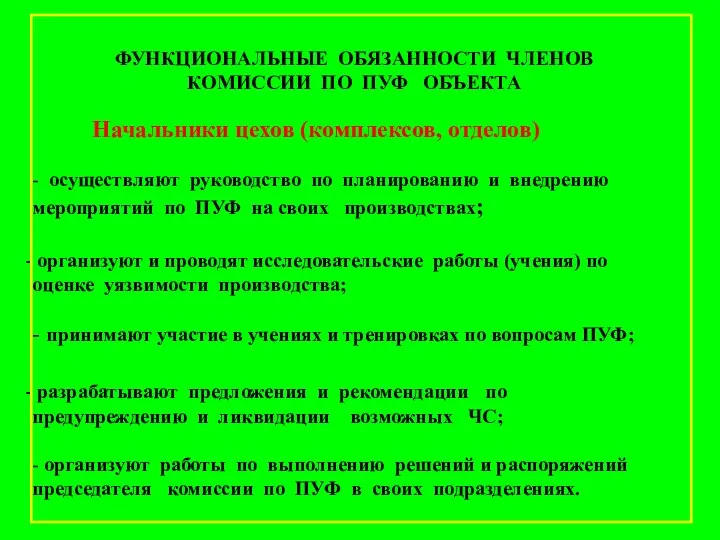 ФУНКЦИОНАЛЬНЫЕ ОБЯЗАННОСТИ ЧЛЕНОВ КОМИССИИ ПО ПУФ ОБЪЕКТА

Начальники цехов (комплексов, отделов)

- осуществляют руководство по планированию и внедрению мероприятий по ПУФ на своих производствах;

- организуют и проводят исследовательские работы (учения) по оценке уязвимости производства;

- принимают участие в учениях и тренировках по вопросам ПУФ;

- разрабатывают предложения и рекомендации по предупреждению и ликвидации возможных ЧС;

- организуют работы по выполнению решений и распоряжений председателя комиссии по ПУФ в своих подразделениях.